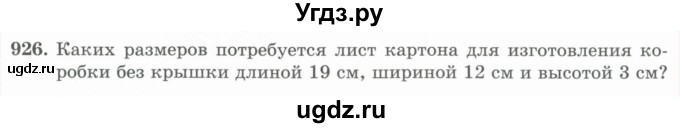 Угдз.ру

926. Каких размеров потребуется лист картона для изготовления коробки без крышки длиной 19 см, шириной 12 см и высотой 3 см?

ugdz.ru

ugdz.ru